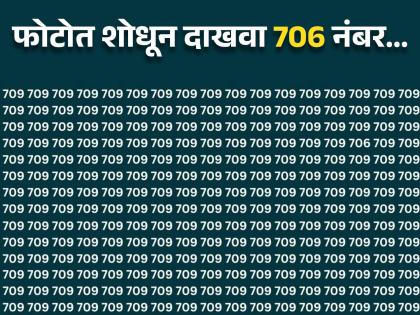 फोटोत शोधून दाखवा 706 नंबर...

709 709 709 709 709 709 709 709 709 709 709 709 709 709 709 709 709
709 709 709 709 709 709 709 709 709 709 709 709 709 709 709 709 709
709 709 709 709 709 709 709 709 709 709 709 709 709 709 709 709 709
709 709 709 709 709 709 709 709 709 709 709 709 709 709 706 709 709
709 709 709 709 709 709 709 709 709 709 709 709 709 709 709 709 709
709 709 709 709 709 709 709 709 709 709 709 709 709 709 709 709 709
709 709 709 709 709 709 709 709 709 709 709 709 709 709 709 709 709
709 709 709 709 709 709 709 709 709 709 709 709 709 709 709 709 709
709 709 709 709 709 709 709 709 709 709 709 709 709 709 709 709 709
709 709 709 709 709 709 709 709 709 709 709 709 709 709 709 709 709
709 709 709 709 709 709 709 709 709 709 709 709 709 709 709 709 709
709 709 709 709 709 709 709 709 709 709 709 709 709 709 709 709 709
709 709 709 709 709 709 709 709 709 709 709 709 709 709 709 709 709
709 709 709 709 709 709 709 709 709 709 709 709 709 709 709 709 709